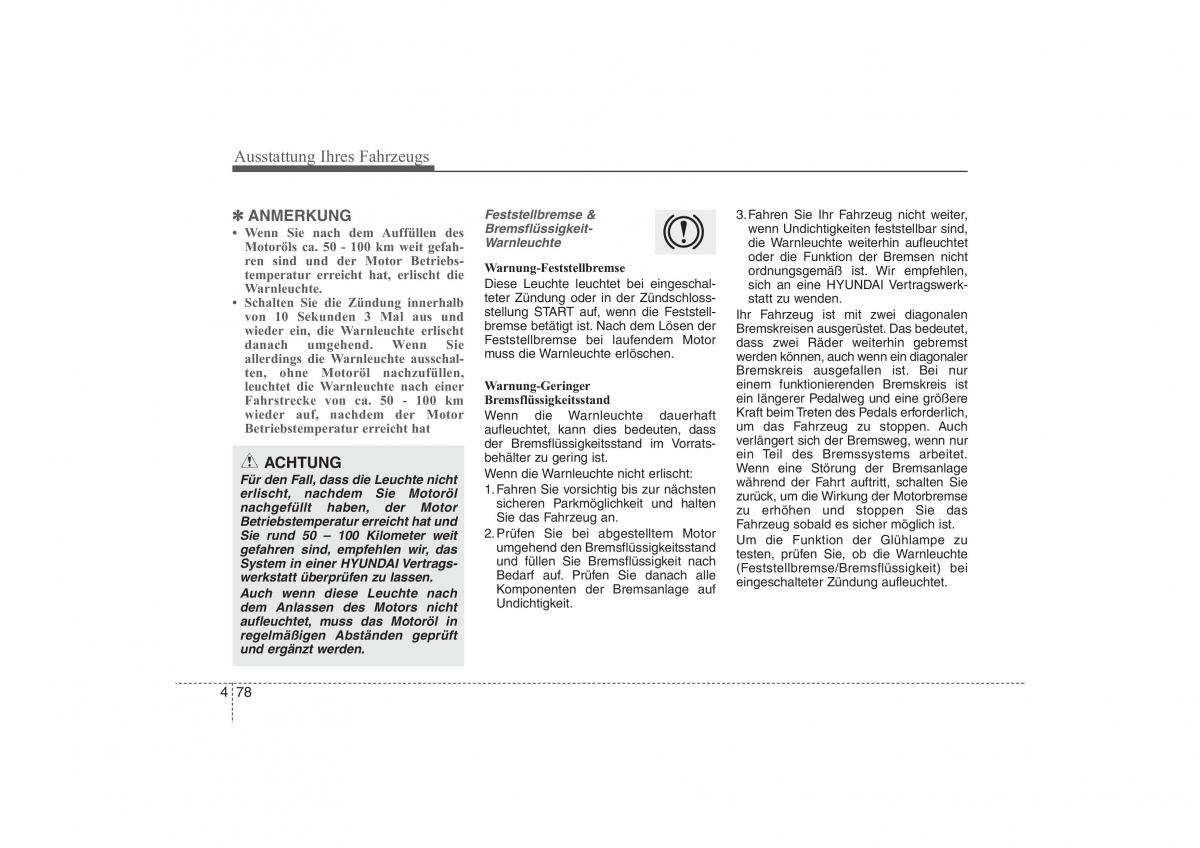 Ausstattung Ihres Fahrzeugs

✽ ANMERKUNG
• Wenn Sie nach dem Auffüllen des Motoröls ca. 50 - 100 km weit gefahren sind und der Motor Betriebstemperatur erreicht hat, erlischt die Warnleuchte.
• Schalten Sie die Zündung innerhalb von 10 Sekunden 3 Mal aus und wieder ein, die Warnleuchte erlischt danach umgehend. Wenn Sie allerdings die Warnleuchte ausschalten, ohne Motoröl nachzufüllen, leuchtet die Warnleuchte nach einer Fahrstrecke von ca. 50 - 100 km wieder auf, nachdem der Motor Betriebstemperatur erreicht hat

ACHTUNG
Für den Fall, dass die Leuchte nicht erlischt, nachdem Sie Motoröl nachgefüllt haben, der Motor Betriebstemperatur erreicht hat und Sie rund 50 – 100 Kilometer weit gefahren sind, empfehlen wir, das System in einer HYUNDAI Vertragswerkstatt überprüfen zu lassen.
Auch wenn diese Leuchte nach dem Anlassen des Motors nicht aufleuchtet, muss das Motoröl in regelmäßigen Abständen geprüft und ergänzt werden.

Feststellbremse & Bremsflüssigkeit-Warnleuchte

Warnung-Feststellbremse
Diese Leuchte leuchtet bei eingeschalteter Zündung oder in der Zündschlossstellung START auf, wenn die Feststellbremse betätigt ist. Nach dem Lösen der Feststellbremse bei laufendem Motor muss die Warnleuchte erlöschen.

Warnung-Geringer Bremsflüssigkeitsstand
Wenn die Warnleuchte dauerhaft aufleuchtet, kann dies bedeuten, dass der Bremsflüssigkeitsstand im Vorratsbehälter zu gering ist.
Wenn die Warnleuchte nicht erlischt:
1. Fahren Sie vorsichtig bis zur nächsten sicheren Parkmöglichkeit und halten Sie das Fahrzeug an.
2. Prüfen Sie bei abgestelltem Motor umgehend den Bremsflüssigkeitsstand und füllen Sie Bremsflüssigkeit nach Bedarf auf. Prüfen Sie danach alle Komponenten der Bremsanlage auf Undichtigkeit.
3. Fahren Sie Ihr Fahrzeug nicht weiter, wenn Undichtigkeiten feststellbar sind, die Warnleuchte weiterhin aufleuchtet oder die Funktion der Bremsen nicht ordnungsgemäß ist. Wir empfehlen, sich an eine HYUNDAI Vertragswerkstatt zu wenden.
Ihr Fahrzeug ist mit zwei diagonalen Bremskreisen ausgerüstet. Das bedeutet, dass zwei Räder weiterhin gebremst werden können, auch wenn ein diagonaler Bremskreis ausgefallen ist. Bei nur einem funktionierenden Bremskreis ist ein längerer Pedalweg und eine größere Kraft beim Treten des Pedals erforderlich, um das Fahrzeug zu stoppen. Auch verlängert sich der Bremsweg, wenn nur ein Teil des Bremssystems arbeitet. Wenn eine Störung der Bremsanlage während der Fahrt auftritt, schalten Sie zurück, um die Wirkung der Motorbremse zu erhöhen und stoppen Sie das Fahrzeug sobald es sicher möglich ist.
Um die Funktion der Glühlampe zu testen, prüfen Sie, ob die Warnleuchte (Feststellbremse/Bremsflüssigkeit) bei eingeschalteter Zündung aufleuchtet.

4 78